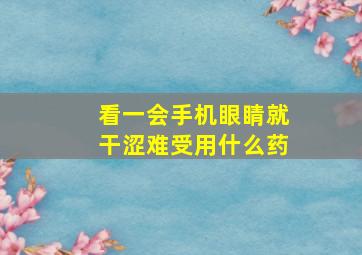 看一会手机眼睛就干涩难受用什么药